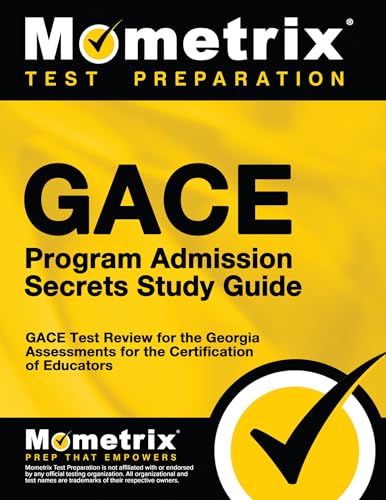 Mometrix®
TEST PREPARATION

GACE
Program Admission Secrets Study Guide

GACE Test Review for the Georgia Assessments for the Certification of Educators

Mometrix®
PREP THAT EMPOWERS
Mometrix Test Preparation is not affiliated with or endorsed by any official testing organization. All organizational and test names are trademarks of their respective owners.